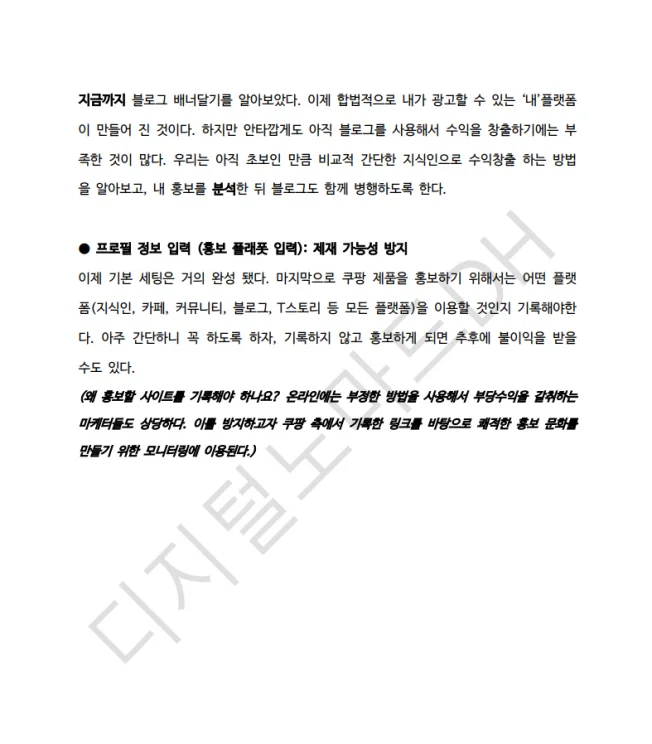 지금까지 블로그 배너달기를 알아보았다. 이제 합법적으로 내가 광고할 수 있는 '내'플랫폼이 만들어 진 것이다. 하지만 안타깝게도 아직 블로그를 사용해서 수익을 창출하기에는 부족한 것이 많다. 우리는 아직 초보인 만큼 비교적 간단한 지식인으로 수익창출 하는 방법을 알아보고, 내 홍보를 분석한 뒤 블로그도 함께 병행하도록 한다.

● 프로필 정보 입력 (홍보 플래폿 입력): 제재 가능성 방지

이제 기본 세팅은 거의 완성 됐다. 마지막으로 쿠팡 제품을 홍보하기 위해서는 어떤 플랫폼(지식인, 카페, 커뮤니티, 블로그, T스토리 등 모든 플랫폼)을 이용할 것인지 기록해야한다. 아주 간단하니 꼭 하도록 하자, 기록하지 않고 홍보하게 되면 추후에 불이익을 받을 수도 있다.

(왜 홍보할 사이트를 기록해야 하나요? 온라인에는 부정한 방법을 사용해서 부당수익을 갈취하는 마케터들도 상당하다. 이를 방지하고자 쿠팡 측에서 기록한 링크를 바탕으로 쾌적한 홍보 문화를 만들기 위한 모니터링에 이용된다.)

디지털노마드DH